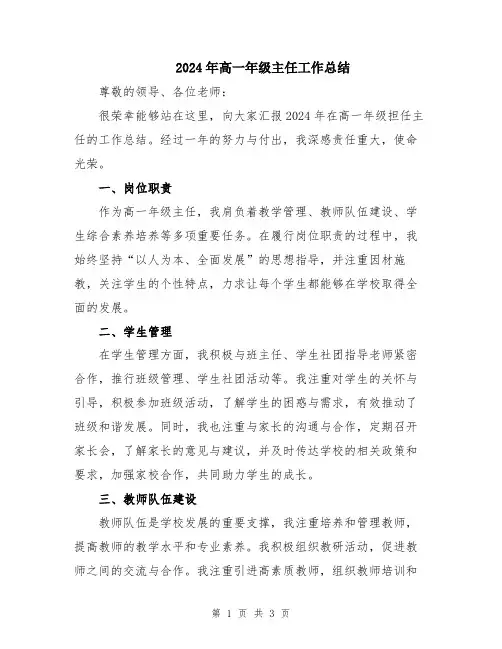 2024年高一年级主任工作总结

尊敬的领导、各位老师：

很荣幸能够站在这里，向大家汇报2024年在高一年级担任主任的工作总结。经过一年的努力与付出，我深感责任重大，使命光荣。

一、岗位职责

作为高一年级主任，我肩负着教学管理、教师队伍建设、学生综合素养培养等多项重要任务。在履行岗位职责的过程中，我始终坚持“以人为本、全面发展”的思想指导，并注重因材施教，关注学生的个性特点，力求让每个学生都能够在学校取得全面的发展。

二、学生管理

在学生管理方面，我积极与班主任、学生社团指导老师紧密合作，推行班级管理、学生社团活动等。我注重对学生的关怀与引导，积极参加班级活动，了解学生的困惑与需求，有效推动了班级和谐发展。同时，我也注重与家长的沟通与合作，定期召开家长会，了解家长的意见与建议，并及时传达学校的相关政策和要求，加强家校合作，共同助力学生的成长。

三、教师队伍建设

教师队伍是学校发展的重要支撑，我注重培养和管理教师，提高教师的教学水平和专业素养。我积极组织教研活动，促进教师之间的交流与合作。我注重引进高素质教师，组织教师培训和

第 1 页 共 3 页